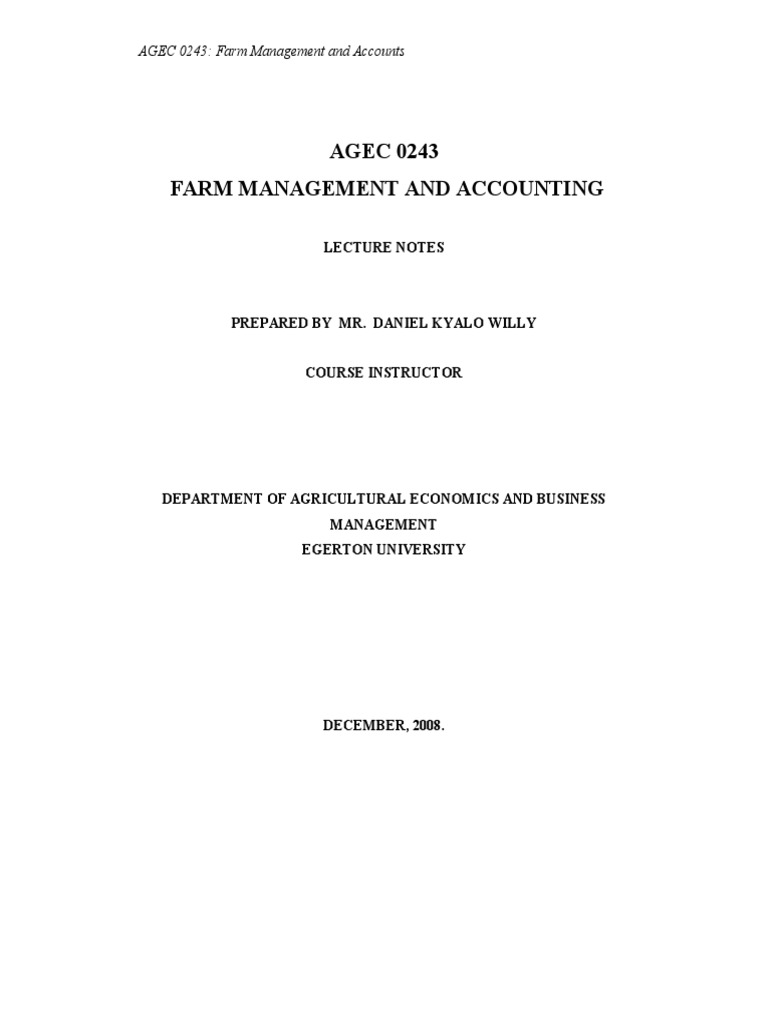 AGEC 0243: Farm Management and Accounts

AGEC 0243

FARM MANAGEMENT AND ACCOUNTING

LECTURE NOTES

PREPARED BY MR. DANIEL KYALO WILLY

COURSE INSTRUCTOR

DEPARTMENT OF AGRICULTURAL ECONOMICS AND BUSINESS MANAGEMENT
EGERTON UNIVERSITY

DECEMBER, 2008.